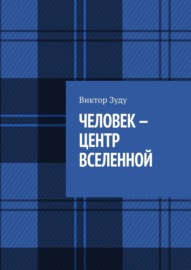 Виктор Зуду

ЧЕЛОВЕК – ЦЕНТР ВСЕЛЕННОЙ